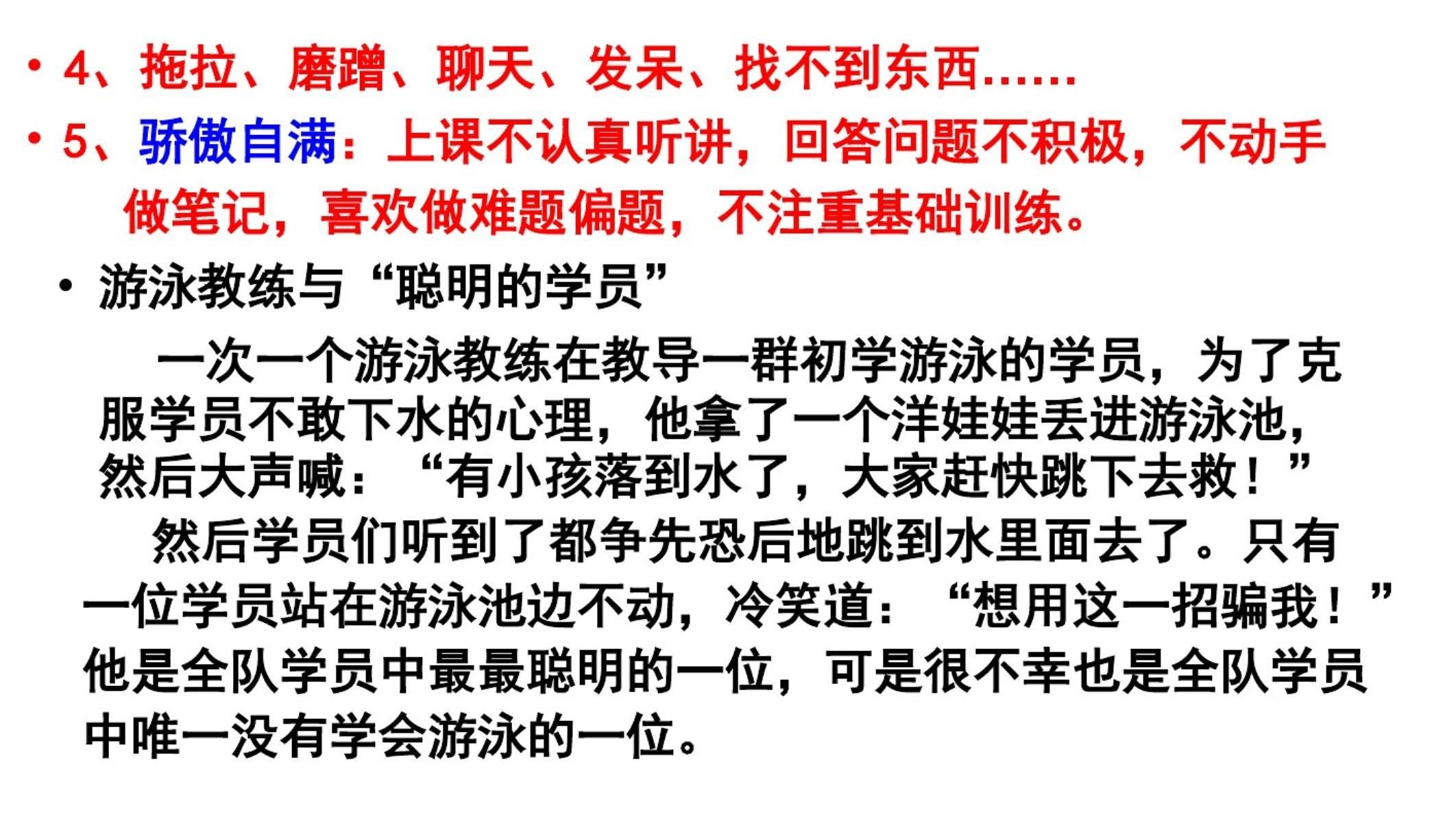 • 4、拖拉、磨蹭、聊天、发呆、找不到东西……

• 5、骄傲自满：上课不认真听讲，回答问题不积极，不动手做笔记，喜欢做难题偏题，不注重基础训练。

• 游泳教练与“聪明的学员”

一次一个游泳教练在教导一群初学游泳的学员，为了克服学员不敢下水的心理，他拿了一个洋娃娃丢进游泳池，然后大声喊：“有小孩落到水了，大家赶快跳下去救！”

然后学员们听到了都争先恐后地跳到水里面去了。只有一位学员站在游泳池边不动，冷笑道：“想用这一招骗我！”他是全队学员中最最聪明的一位，可是很不幸也是全队学员中唯一没有学会游泳的一位。